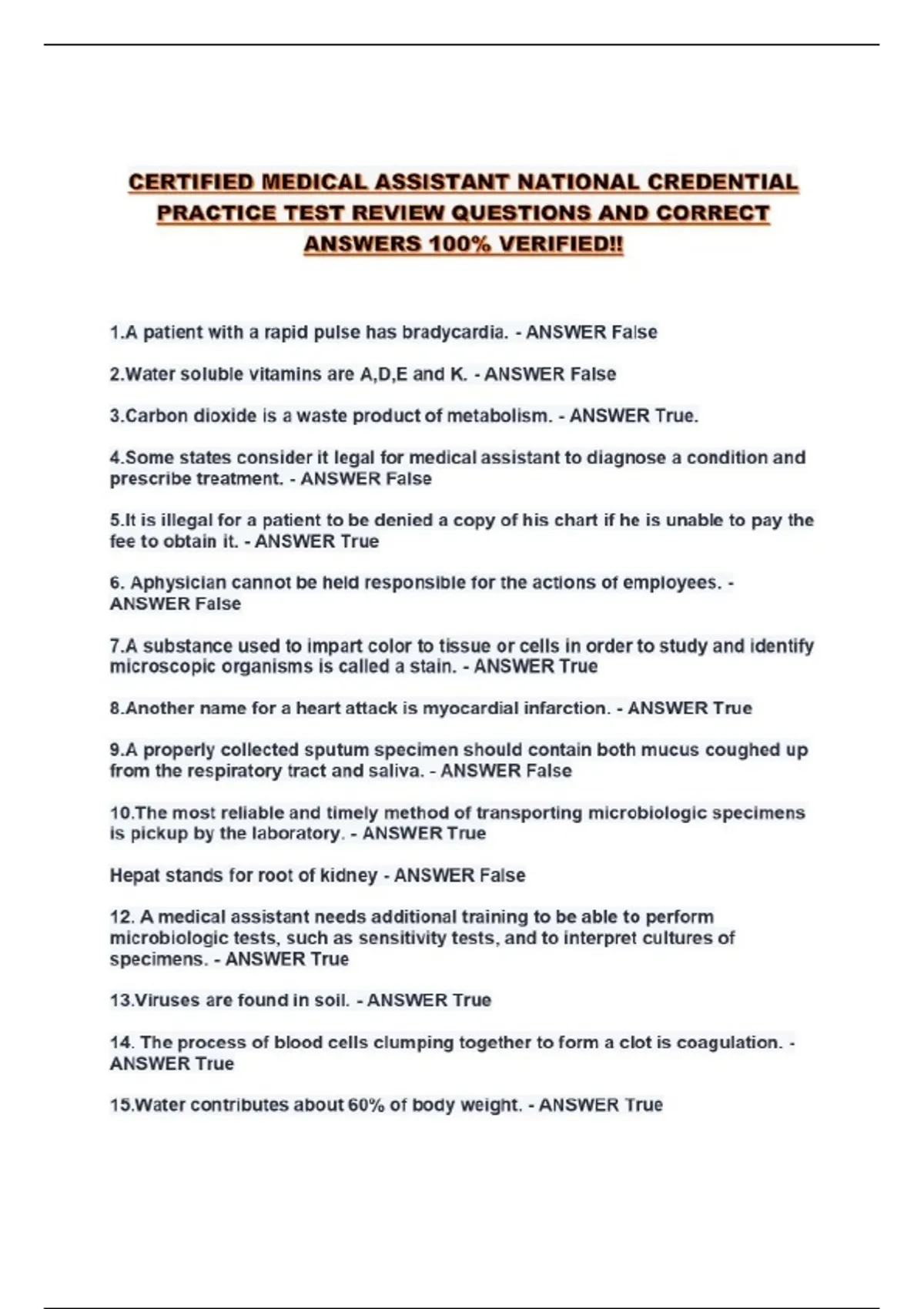 CERTIFIED MEDICAL ASSISTANT NATIONAL CREDENTIAL PRACTICE TEST REVIEW QUESTIONS AND CORRECT ANSWERS 100% VERIFIED!!

1.A patient with a rapid pulse has bradycardia. - ANSWER False

2.Water soluble vitamins are A,D,E and K. - ANSWER False

3.Carbon dioxide is a waste product of metabolism. - ANSWER True.

4.Some states consider it legal for medical assistant to diagnose a condition and prescribe treatment. - ANSWER False

5.It is illegal for a patient to be denied a copy of his chart if he is unable to pay the fee to obtain it. - ANSWER True

6. Aphysician cannot be held responsible for the actions of employees. - ANSWER False

7.A substance used to impart color to tissue or cells in order to study and identify microscopic organisms is called a stain. - ANSWER True

8.Another name for a heart attack is myocardial infarction. - ANSWER True

9.A properly collected sputum specimen should contain both mucus coughed up from the respiratory tract and saliva. - ANSWER False

10.The most reliable and timely method of transporting microbiologic specimens is pickup by the laboratory. - ANSWER True

Hepat stands for root of kidney - ANSWER False

12. A medical assistant needs additional training to be able to perform microbiologic tests, such as sensitivity tests, and to interpret cultures of specimens. - ANSWER True

13.Viruses are found in soil. - ANSWER True

14. The process of blood cells clumping together to form a clot is coagulation. - ANSWER True

15.Water contributes about 60% of body weight. - ANSWER True